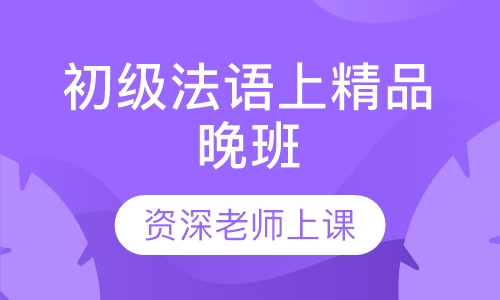 初级法语上精品晚班

资深老师上课